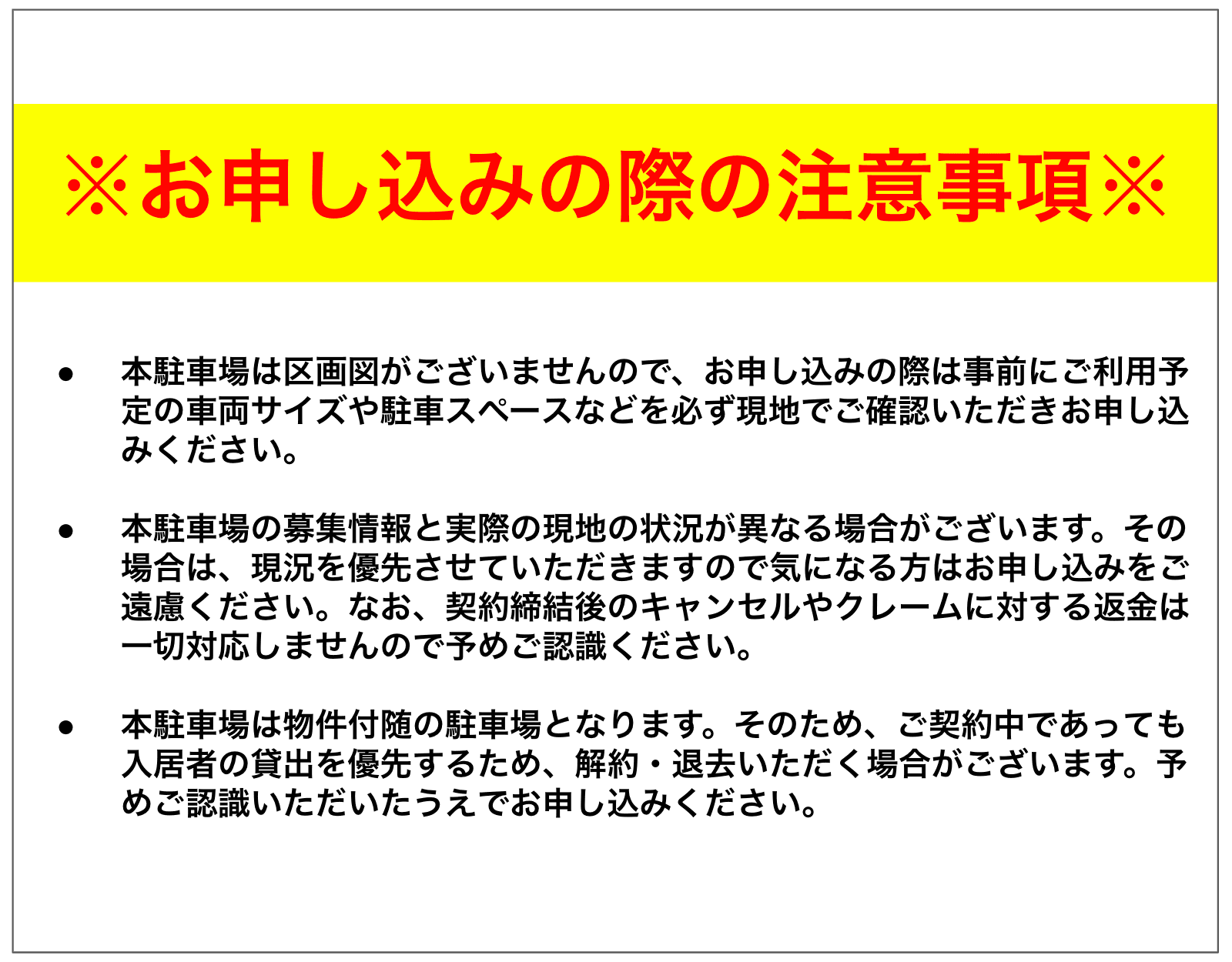 ※お申し込みの際の注意事項※

● 本駐車場は区画図がございませんので、お申し込みの際は事前にご利用予定の車両サイズや駐車スペースなどを必ず現地でご確認いただきお申し込みください。

● 本駐車場の募集情報と実際の現地の状況が異なる場合がございます。その場合は、現況を優先させていただきますので気になる方はお申し込みをご遠慮ください。なお、契約締結後のキャンセルやクレームに対する返金は一切対応しませんので予めご認識ください。

● 本駐車場は物件付随の駐車場となります。そのため、ご契約中であっても入居者の貸出を優先するため、解約・退去いただく場合がございます。予めご認識いただいたうえでお申し込みください。